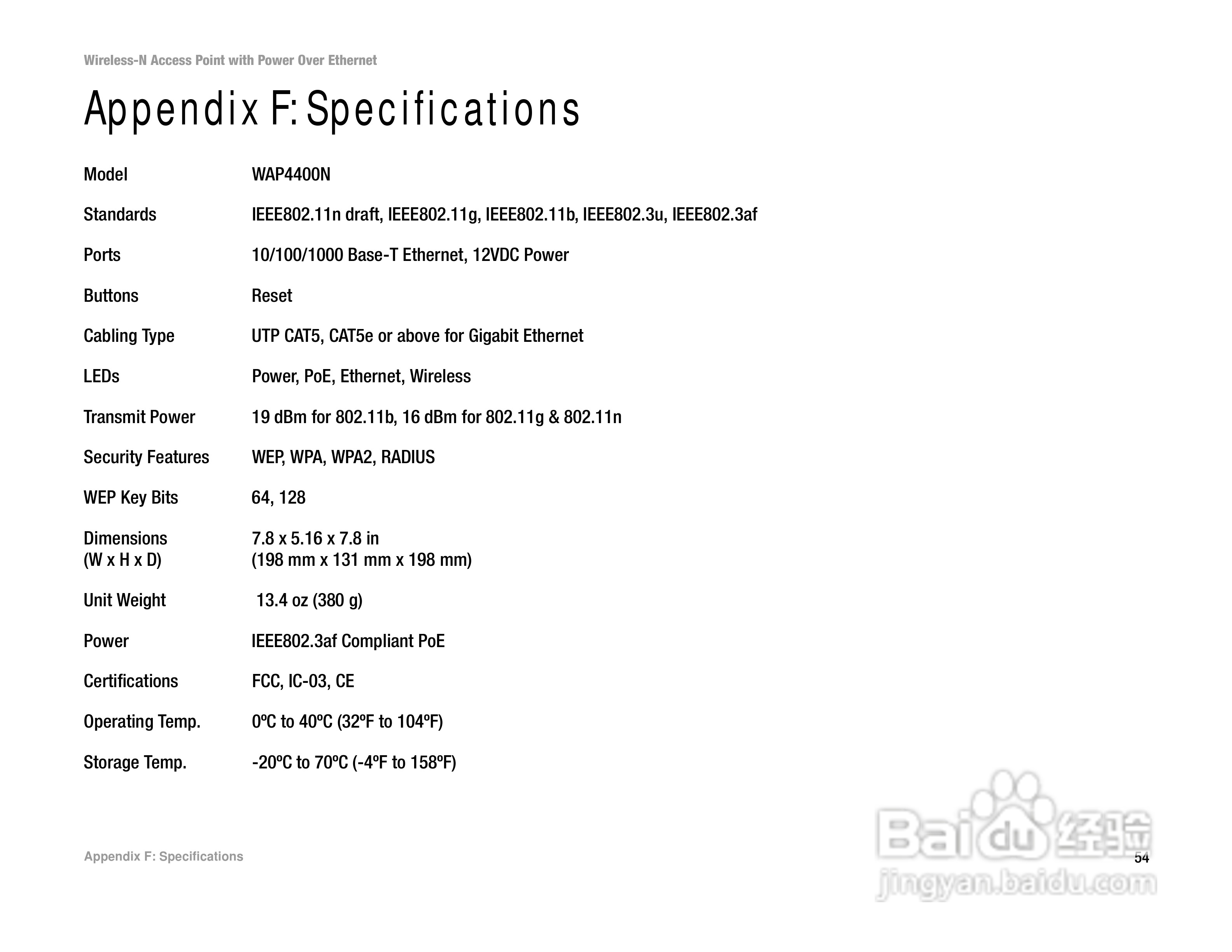 Wireless-N Access Point with Power Over Ethernet

Appendix F: Specifications

| | |
|---|---|
| Model | WAP4400N |
| Standards | IEEE802.11n draft, IEEE802.11g, IEEE802.11b, IEEE802.3u, IEEE802.3af |
| Ports | 10/100/1000 Base-T Ethernet, 12VDC Power |
| Buttons | Reset |
| Cabling Type | UTP CAT5, CAT5e or above for Gigabit Ethernet |
| LEDs | Power, PoE, Ethernet, Wireless |
| Transmit Power | 19 dBm for 802.11b, 16 dBm for 802.11g & 802.11n |
| Security Features | WEP, WPA, WPA2, RADIUS |
| WEP Key Bits | 64, 128 |
| Dimensions (W x H x D) | 7.8 x 5.16 x 7.8 in (198 mm x 131 mm x 198 mm) |
| Unit Weight | 13.4 oz (380 g) |
| Power | IEEE802.3af Compliant PoE |
| Certifications | FCC, IC-03, CE |
| Operating Temp. | 0ºC to 40ºC (32ºF to 104ºF) |
| Storage Temp. | -20ºC to 70ºC (-4ºF to 158ºF) |

Appendix F: Specifications

54

Baidu 经验
jingyan.baidu.com